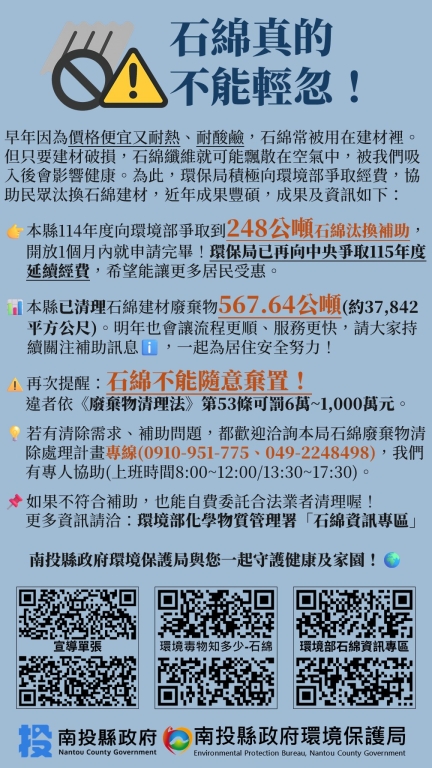 石綿真的
不能輕忽！

早年因為價格便宜又耐熱、耐酸鹼，石綿常被用在建材裡。但只要建材破損，石綿纖維就可能飄散在空氣中，被我們吸入後會影響健康。為此，環保局積極向環境部爭取經費，協助民眾汰換石綿建材，近年成果豐碩，成果及資訊如下：

本縣114年度向環境部爭取到248公噸石綿汰換補助，開放1個月內就申請完畢！環保局已再向中央爭取115年度延續經費，希望能讓更多居民受惠。

本縣已清理石綿建材廢棄物567.64公噸(約37,842平方公尺)。明年也會讓流程更順、服務更快，請大家持續關注補助訊息，一起為居住安全努力！

再次提醒：石綿不能隨意棄置！
違者依《廢棄物清理法》第53條可罰6萬~1,000萬元。

若有清除需求、補助問題，都歡迎洽詢本局石綿廢棄物清除處理計畫專線(0910-951-775、049-2248498)，我們有專人協助(上班時間8:00~12:00/13:30~17:30)。

如果不符合補助，也能自費委託合法業者清理喔！
更多資訊請洽：環境部化學物質管理署「石綿資訊專區」

南投縣政府環境保護局與您一起守護健康及家園！

宣導單張

環境毒物知多少-石綿

環境部石綿資訊專區

南投縣政府
Nantou County Government

南投縣政府環境保護局
Environmental Protection Bureau, Nantou County Government